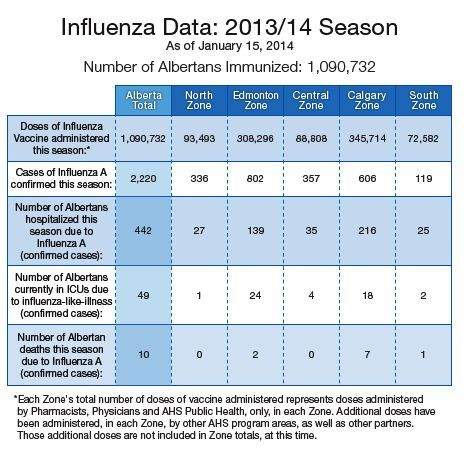 Influenza Data: 2013/14 Season

As of January 15, 2014

Number of Albertans Immunized: 1,090,732

| | Alberta Total | North Zone | Edmonton Zone | Central Zone | Calgary Zone | South Zone |
|---|---|---|---|---|---|---|
| Doses of Influenza Vaccine administered this season:* | 1,090,732 | 93,493 | 308,296 | 88,808 | 345,714 | 72,582 |
| Cases of Influenza A confirmed this season: | 2,220 | 336 | 802 | 357 | 606 | 119 |
| Number of Albertans hospitalized this season due to Influenza A (confirmed cases): | 442 | 27 | 139 | 35 | 216 | 25 |
| Number of Albertans currently in ICUs due to influenza-like-illness (confirmed cases): | 49 | 1 | 24 | 4 | 18 | 2 |
| Number of Albertan deaths this season due to Influenza A (confirmed cases): | 10 | 0 | 2 | 0 | 7 | 1 |

*Each Zone's total number of doses of vaccine administered represents doses administered by Pharmacists, Physicians and AHS Public Health, only, in each Zone. Additional doses have been administered, in each Zone, by other AHS program areas, as well as other partners. Those additional doses are not included in Zone totals, at this time.